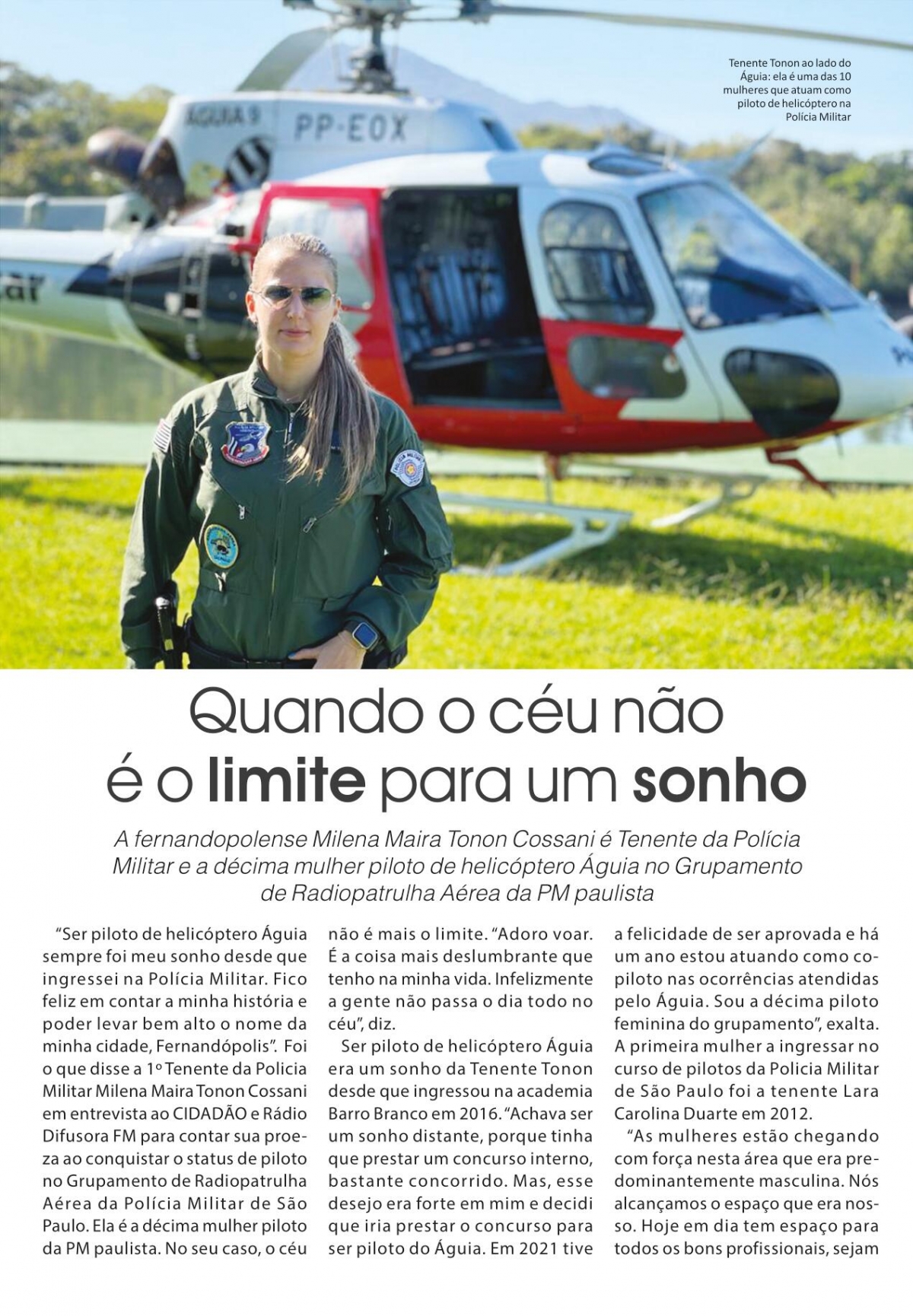 ÁGUIA 9 PP-EOX

Tenente Tonon ao lado do Águia: ela é uma das 10 mulheres que atuam como piloto de helicóptero na Polícia Militar

Quando o céu não é o limite para um sonho

A fernandopolense Milena Maira Tonon Cossani é Tenente da Polícia Militar e a décima mulher piloto de helicóptero Águia no Grupamento de Radiopatrulha Aérea da PM paulista

“Ser piloto de helicóptero Águia sempre foi meu sonho desde que ingressei na Polícia Militar. Fico feliz em contar a minha história e poder levar bem alto o nome da minha cidade, Fernandópolis”. Foi o que disse a 1º Tenente da Policia Militar Milena Maira Tonon Cossani em entrevista ao CIDADÃO e Rádio Difusora FM para contar sua proeza ao conquistar o status de piloto no Grupamento de Radiopatrulha Aérea da Polícia Militar de São Paulo. Ela é a décima mulher piloto da PM paulista. No seu caso, o céu não é mais o limite. “Adoro voar. É a coisa mais deslumbrante que tenho na minha vida. Infelizmente a gente não passa o dia todo no céu”, diz.

Ser piloto de helicóptero Águia era um sonho da Tenente Tonon desde que ingressou na academia Barro Branco em 2016. “Achava ser um sonho distante, porque tinha que prestar um concurso interno, bastante concorrido. Mas, esse desejo era forte em mim e decidi que iria prestar o concurso para ser piloto do Águia. Em 2021 tive a felicidade de ser aprovada e há um ano estou atuando como copiloto nas ocorrências atendidas pelo Águia. Sou a décima piloto feminina do grupamento”, exalta. A primeira mulher a ingressar no curso de pilotos da Policia Militar de São Paulo foi a tenente Lara Carolina Duarte em 2012.

“As mulheres estão chegando com força nesta área que era predominantemente masculina. Nós alcançamos o espaço que era nosso. Hoje em dia tem espaço para todos os bons profissionais, sejam